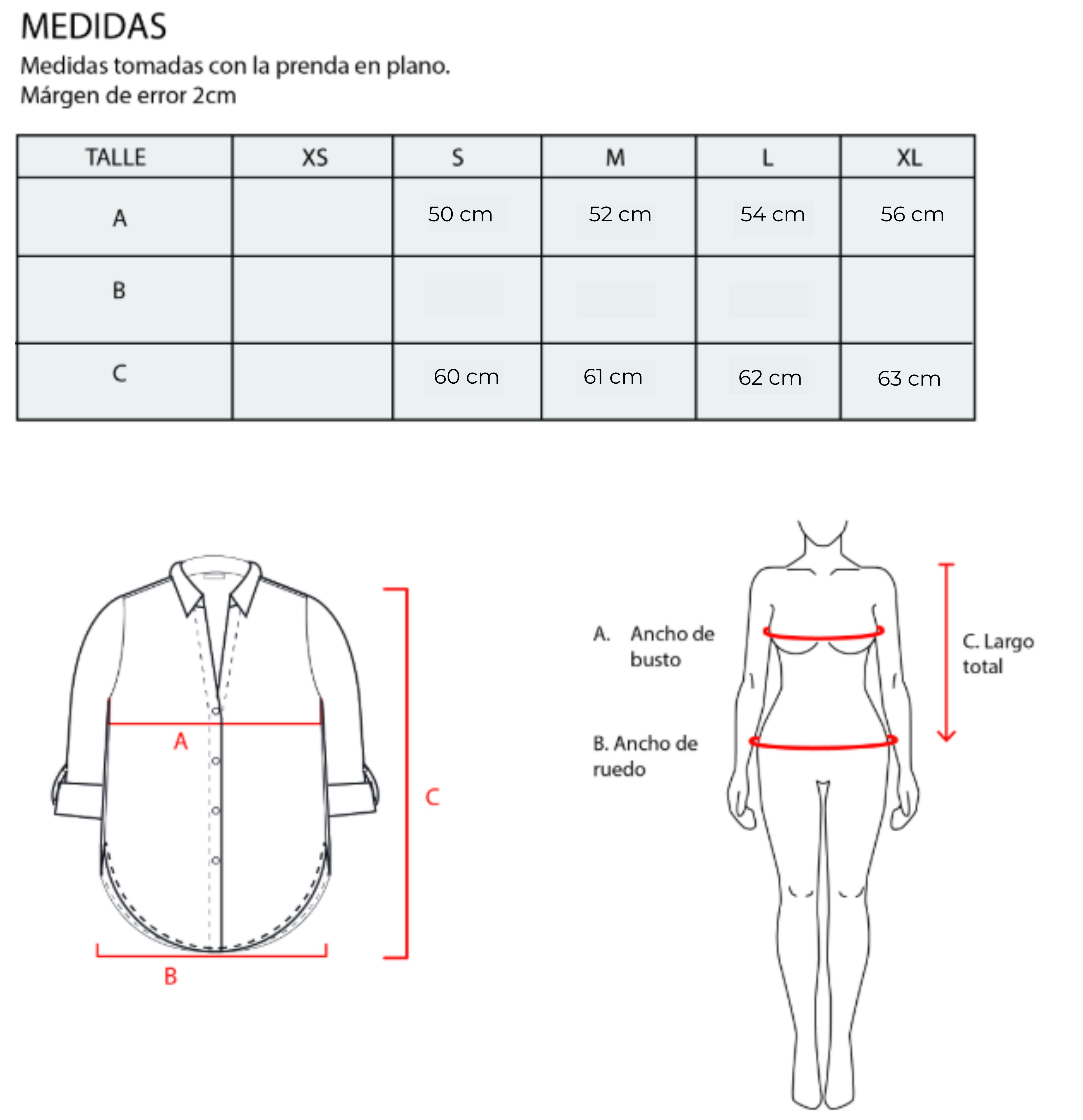 MEDIDAS

Medidas tomadas con la prenda en plano.
Márgen de error 2cm

| TALLE | XS | S | M | L | XL |
|---|---|---|---|---|---|
| A | | 50 cm | 52 cm | 54 cm | 56 cm |
| B | | | | | |
| C | | 60 cm | 61 cm | 62 cm | 63 cm |

A

B

C

A. Ancho de busto

B. Ancho de ruedo

C. Largo total